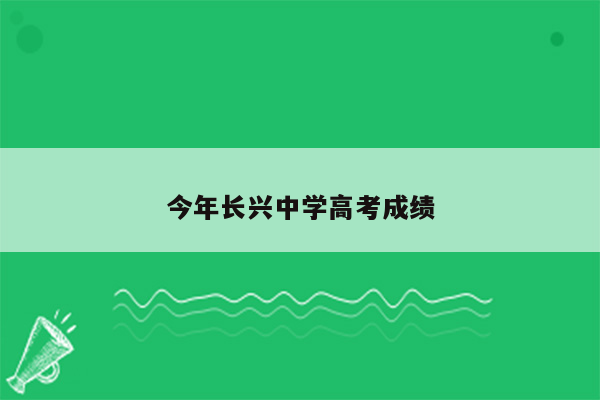 今年长兴中学高考成绩